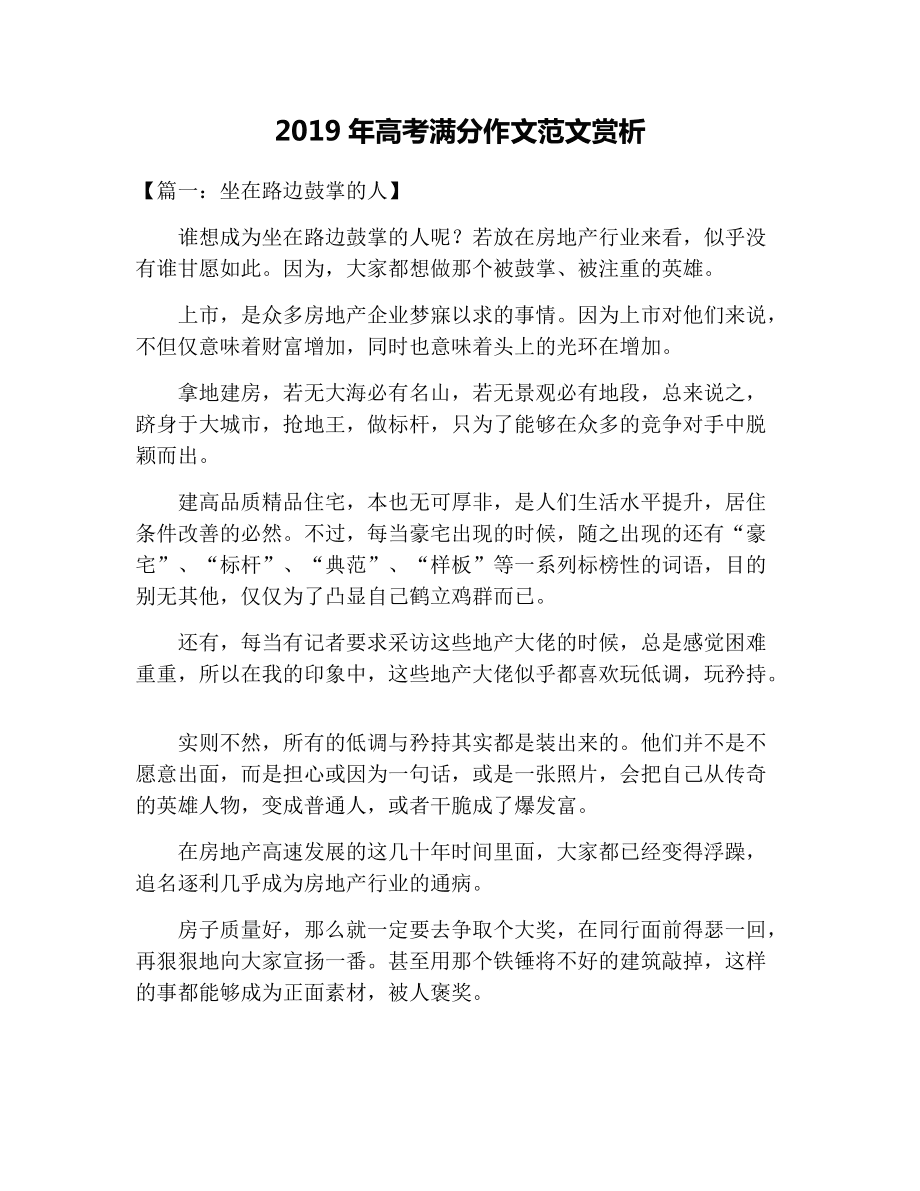 2019 年高考满分作文范文赏析

【篇一：坐在路边鼓掌的人】

谁想成为坐在路边鼓掌的人呢？若放在房地产行业来看，似乎没有谁甘愿如此。因为，大家都想做那个被鼓掌、被注重的英雄。

上市，是众多房地产企业梦寐以求的事情。因为上市对他们来说，不但仅意味着财富增加，同时也意味着头上的光环在增加。

拿地建房，若无大海必有名山，若无景观必有地段，总来说之，跻身于大城市，抢地王，做标杆，只为了能够在众多的竞争对手中脱颖而出。

建高品质精品住宅，本也无可厚非，是人们生活水平提升，居住条件改善的必然。不过，每当豪宅出现的时候，随之出现的还有“豪宅”、“标杆”、“典范”、“样板”等一系列标榜性的词语，目的别无其他，仅仅为了凸显自己鹤立鸡群而已。

还有，每当有记者要求采访这些地产大佬的时候，总是感觉困难重重，所以在我的印象中，这些地产大佬似乎都喜欢玩低调，玩矜持。

实则不然，所有的低调与矜持其实都是装出来的。他们并不是不愿意出面，而是担心或因为一句话，或是一张照片，会把自己从传奇的英雄人物，变成普通人，或者干脆成了爆发富。

在房地产高速发展的这几十年时间里面，大家都已经变得浮躁，追名逐利几乎成为房地产行业的通病。

房子质量好，那么就一定要去争取个大奖，在同行面前得瑟一回，再狠狠地向大家宣扬一番。甚至用那个铁锤将不好的建筑敲掉，这样的事都能够成为正面素材，被人褒奖。